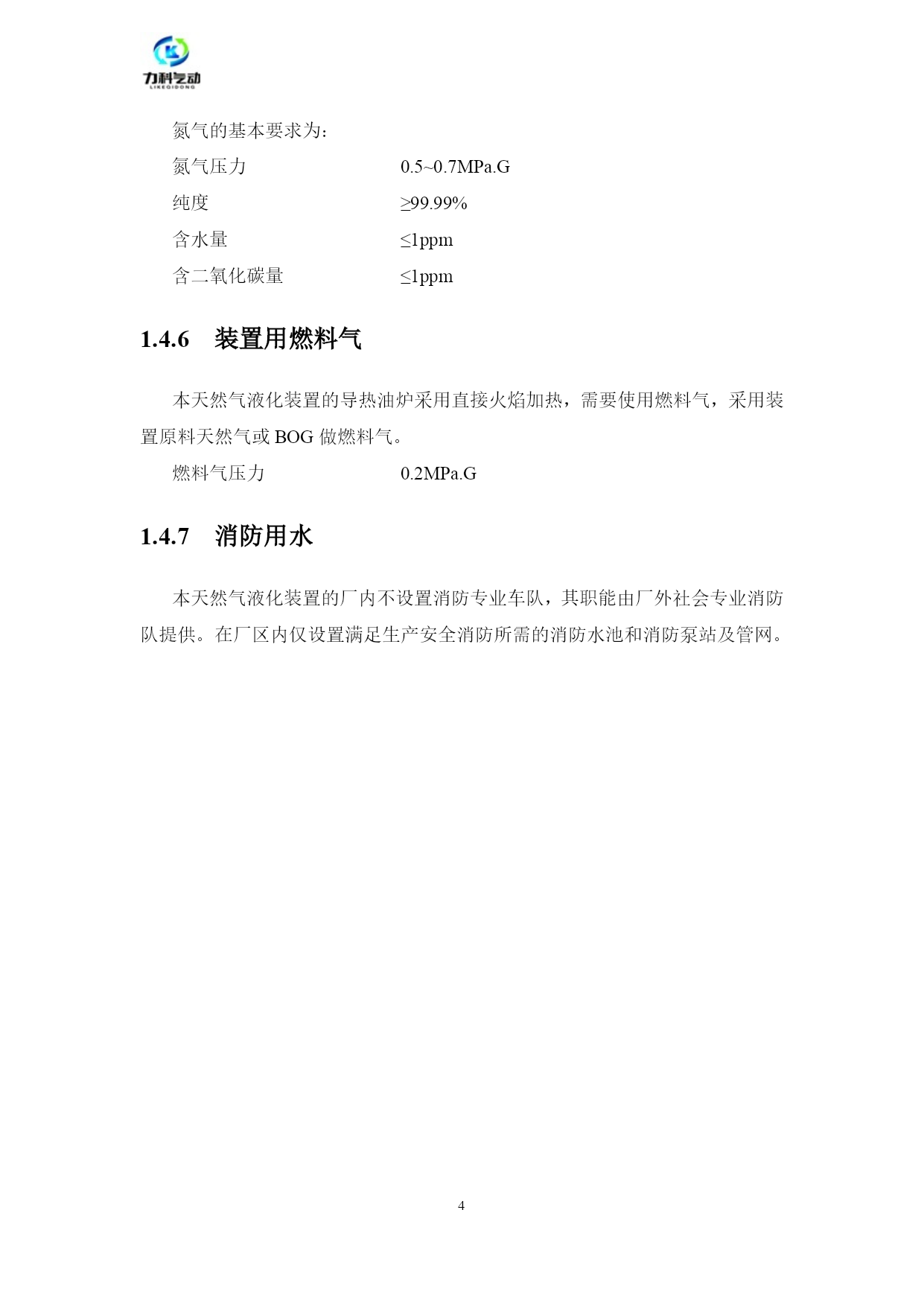 力科气动
LIKEQIDONG

氮气的基本要求为：

氮气压力 0.5~0.7MPa.G

纯度 ≥99.99%

含水量 ≤1ppm

含二氧化碳量 ≤1ppm

1.4.6 装置用燃料气

本天然气液化装置的导热油炉采用直接火焰加热，需要使用燃料气，采用装置原料天然气或 BOG 做燃料气。

燃料气压力 0.2MPa.G

1.4.7 消防用水

本天然气液化装置的厂内不设置消防专业车队，其职能由厂外社会专业消防队提供。在厂区内仅设置满足生产安全消防所需的消防水池和消防泵站及管网。

4